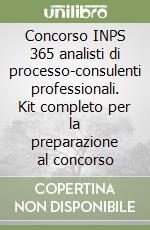 unilibro

Concorso INPS 365 analisti di processo-consulenti professionali. Kit completo per la preparazione al concorso

COPERTINA NON DISPONIBILE